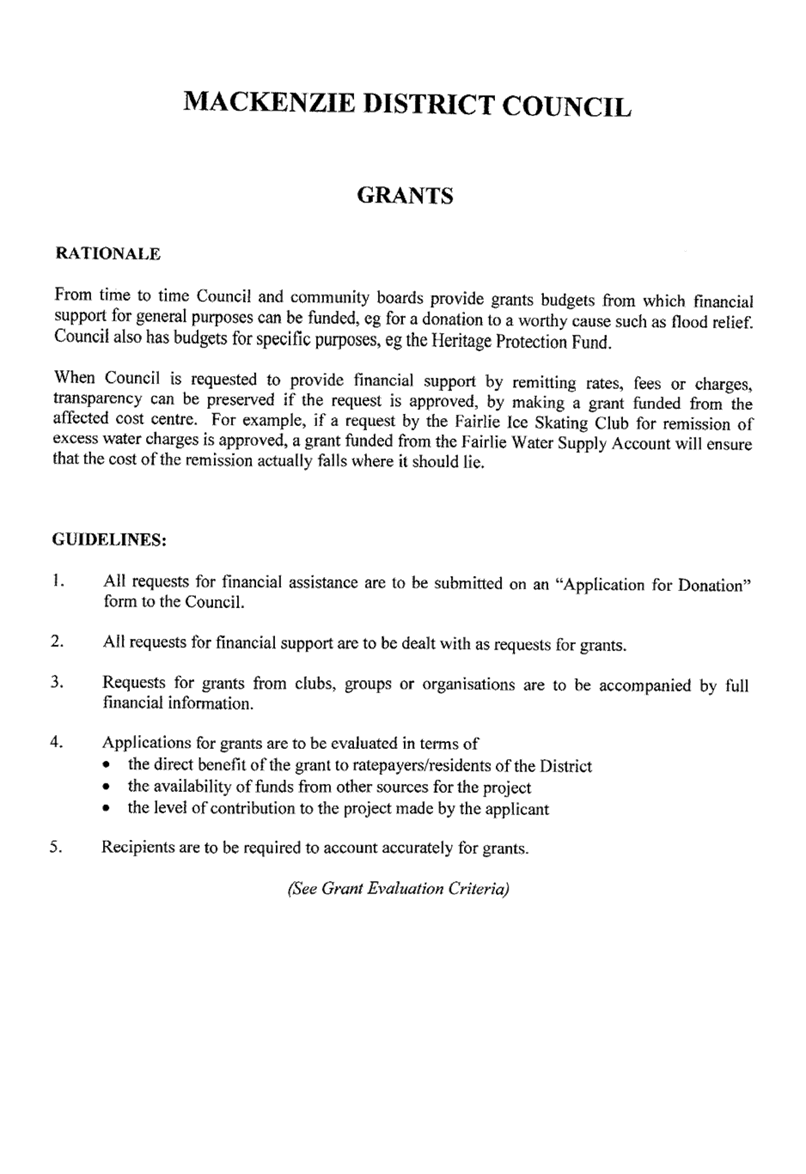 MACKENZIE DISTRICT COUNCIL

GRANTS

RATIONALE

From time to time Council and community boards provide grants budgets from which financial support for general purposes can be funded, eg for a donation to a worthy cause such as flood relief. Council also has budgets for specific purposes, eg the Heritage Protection Fund.

When Council is requested to provide financial support by remitting rates, fees or charges, transparency can be preserved if the request is approved, by making a grant funded from the affected cost centre. For example, if a request by the Fairlie Ice Skating Club for remission of excess water charges is approved, a grant funded from the Fairlie Water Supply Account will ensure that the cost of the remission actually falls where it should lie.

GUIDELINES:

1. All requests for financial assistance are to be submitted on an "Application for Donation" form to the Council.

2. All requests for financial support are to be dealt with as requests for grants.

3. Requests for grants from clubs, groups or organisations are to be accompanied by full financial information.

4. Applications for grants are to be evaluated in terms of
• the direct benefit of the grant to ratepayers/residents of the District
• the availability of funds from other sources for the project
• the level of contribution to the project made by the applicant

5. Recipients are to be required to account accurately for grants.

(See Grant Evaluation Criteria)